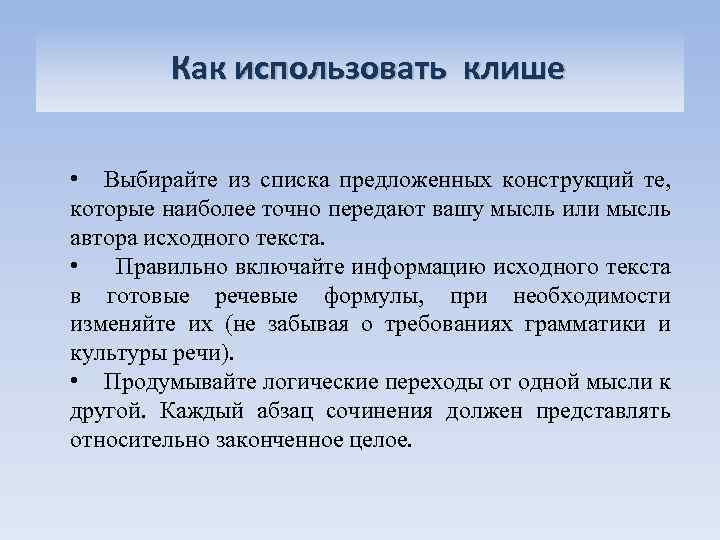 Как использовать клише

• Выбирайте из списка предложенных конструкций те, которые наиболее точно передают вашу мысль или мысль автора исходного текста.
• Правильно включайте информацию исходного текста в готовые речевые формулы, при необходимости изменяйте их (не забывая о требованиях грамматики и культуры речи).
• Продумывайте логические переходы от одной мысли к другой. Каждый абзац сочинения должен представлять относительно законченное целое.